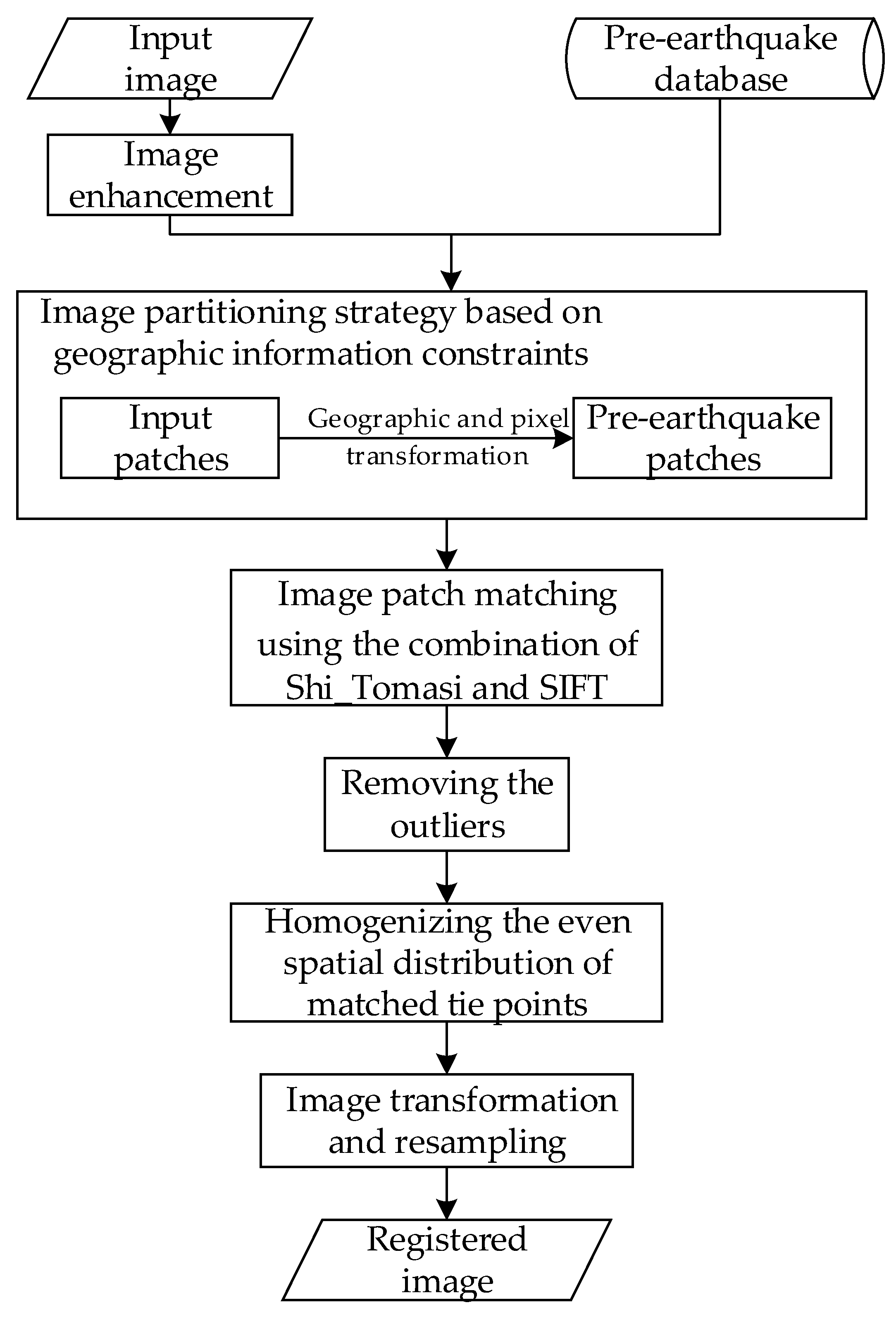 Input image

Pre-earthquake database

Image enhancement

Image partitioning strategy based on geographic information constraints

Input patches

Geographic and pixel transformation

Pre-earthquake patches

Image patch matching using the combination of Shi_Tomasi and SIFT

Removing the outliers

Homogenizing the even spatial distribution of matched tie points

Image transformation and resampling

Registered image